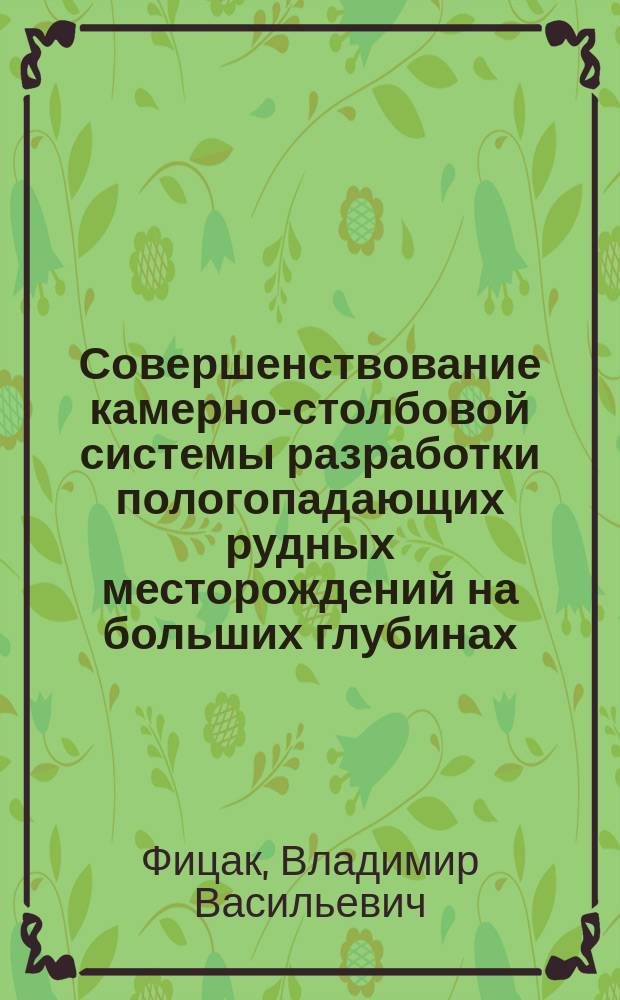 Совершенствование камерно-столбовой системы разработки пологопадающих рудных месторождений на больших глубинах

Фицак, Владимир Васильевич